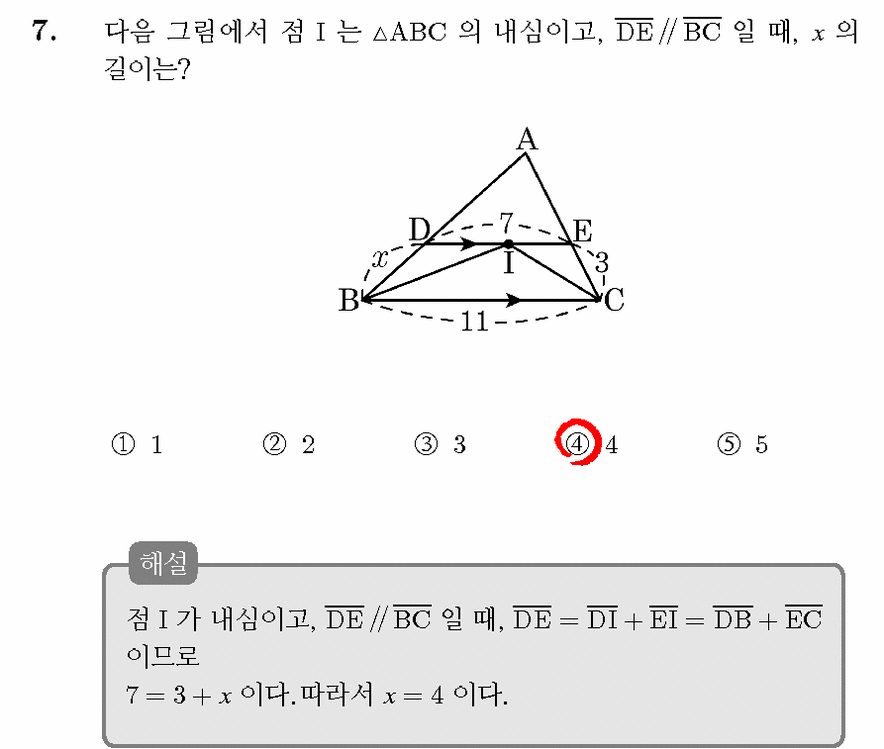 7. 다음 그림에서 점 I 는 $\triangle ABC$ 의 내심이고, $\overline{DE} // \overline{BC}$ 일 때, $x$ 의 길이는?

A
D
7
E
$x$
I
3
B
C
11

① 1 ② 2 ③ 3 ④ 4 ⑤ 5

해설
점 I 가 내심이고, $\overline{DE} // \overline{BC}$ 일 때, $\overline{DE} = \overline{DI} + \overline{EI} = \overline{DB} + \overline{EC}$ 이므로
$7 = 3 + x$ 이다. 따라서 $x = 4$ 이다.